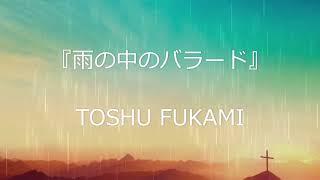 『雨の中のバラード』

TOSHU FUKAMI